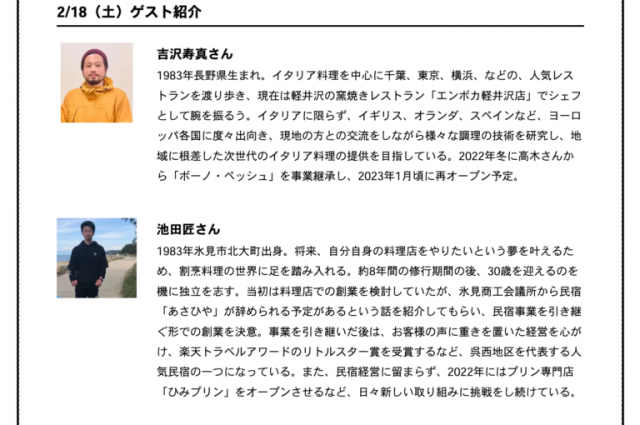 2/18（土）ゲスト紹介

吉沢寿真さん

1983年長野県生まれ。イタリア料理を中心に千葉、東京、横浜、などの、人気レストランを渡り歩き、現在は軽井沢の窯焼きレストラン「エンボカ軽井沢店」でシェフとして腕を振るう。イタリアに限らず、イギリス、オランダ、スペインなど、ヨーロッパ各国に度々出向き、現地の方との交流をしながら様々な調理の技術を研究し、地域に根差した次世代のイタリア料理の提供を目指している。2022年冬に高木さんから「ボーノ・ペッシュ」を事業継承し、2023年1月頃に再オープン予定。

池田匠さん

1983年氷見市北大町出身。将来、自分自身の料理店をやりたいという夢を叶えるため、割烹料理の世界に足を踏み入れる。約8年間の修行期間の後、30歳を迎えるのを機に独立を志す。当初は料理店での創業を検討していたが、氷見商工会議所から民宿「あさひや」が辞められる予定があるという話を紹介してもらい、民宿事業を引き継ぐ形での創業を決意。事業を引き継いだ後は、お客様の声に重きを置いた経営を心がけ、楽天トラベルアワードのリトルスター賞を受賞するなど、呉西地区を代表する人気民宿の一つになっている。また、民宿経営に留まらず、2022年にはプリン専門店「ひみプリン」をオープンさせるなど、日々新しい取り組みに挑戦をし続けている。